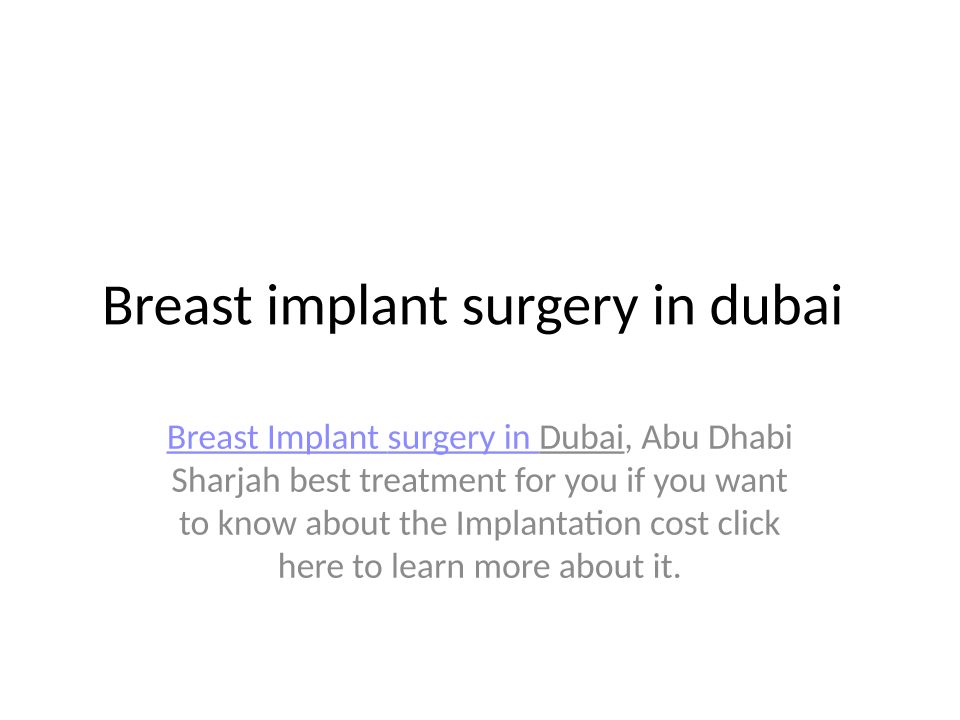 Breast implant surgery in dubai

Breast Implant surgery in Dubai, Abu Dhabi Sharjah best treatment for you if you want to know about the Implantation cost click here to learn more about it.